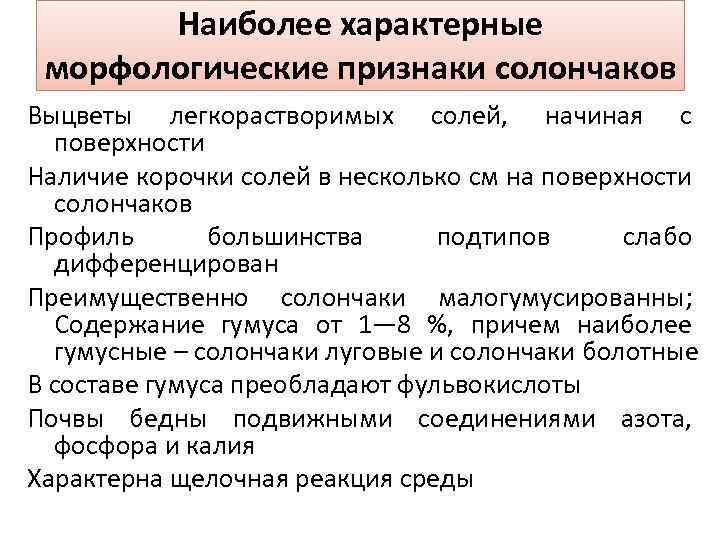 Наиболее характерные морфологические признаки солончаков

Выцветы легкорастворимых солей, начиная с поверхности

Наличие корочки солей в несколько см на поверхности солончаков

Профиль большинства подтипов слабо дифференцирован

Преимущественно солончаки малогумусированны; Содержание гумуса от 1—8 %, причем наиболее гумусные – солончаки луговые и солончаки болотные

В составе гумуса преобладают фульвокислоты

Почвы бедны подвижными соединениями азота, фосфора и калия

Характерна щелочная реакция среды